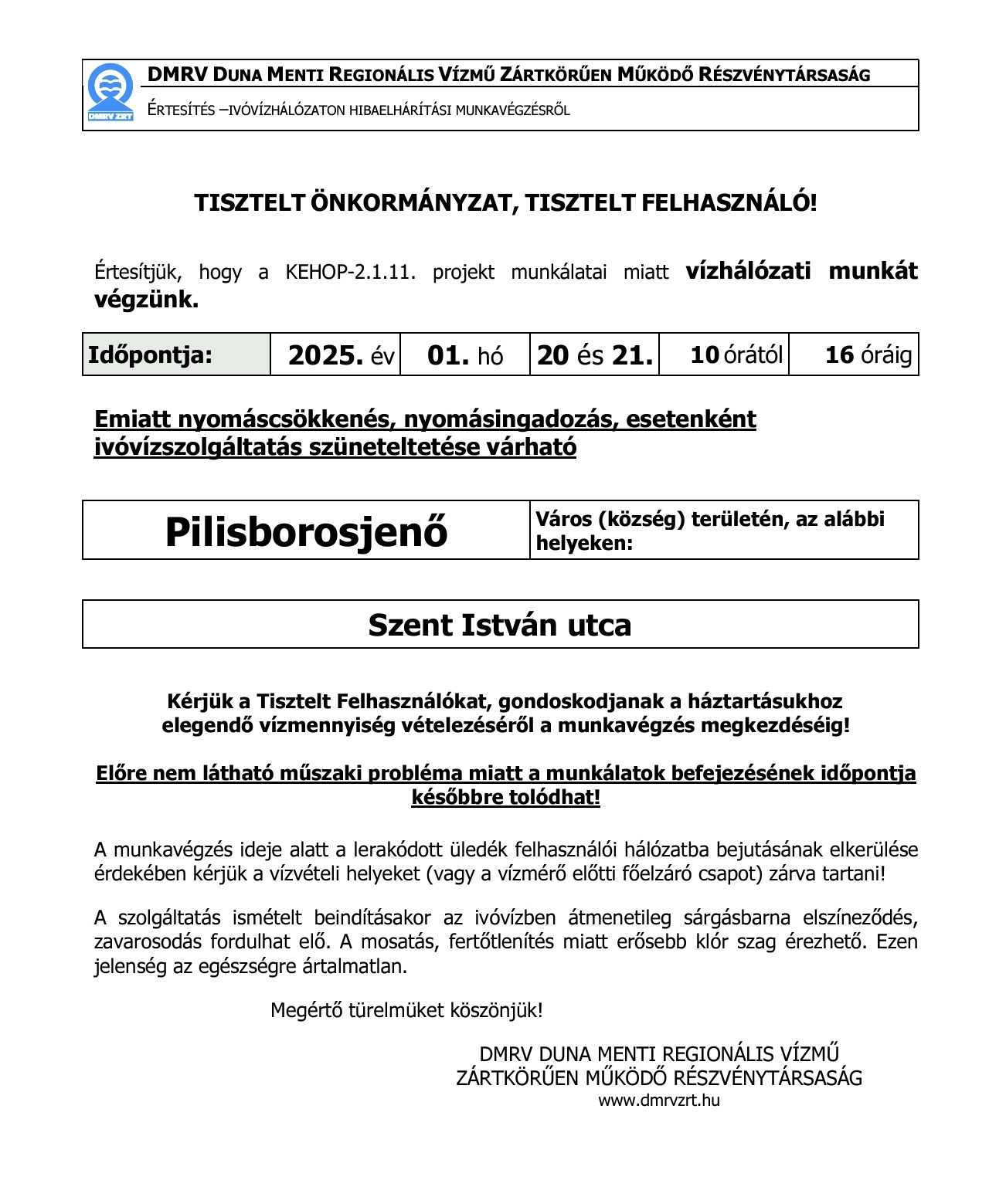 DMRV ZRT

DMRV DUNA MENTI REGIONÁLIS VÍZMŰ ZÁRTKÖRŰEN MŰKÖDŐ RÉSZVÉNYTÁRSASÁG

ÉRTESÍTÉS –IVÓVÍZHÁLÓZATON HIBAELHÁRÍTÁSI MUNKAVÉGZÉSRŐL

TISZTELT ÖNKORMÁNYZAT, TISZTELT FELHASZNÁLÓ!

Értesítjük, hogy a KEHOP-2.1.11. projekt munkálatai miatt vízhálózati munkát végzünk.

| Időpontja: | 2025. év | 01. hó | 20 és 21. | 10 órától | 16 óráig |
|---|---|---|---|---|---|

Emiatt nyomáscsökkenés, nyomásingadozás, esetenként ivóvízszolgáltatás szüneteltetése várható

| Pilisborosjenő | Város (község) területén, az alábbi helyeken: |
|---|---|

Szent István utca

Kérjük a Tisztelt Felhasználókat, gondoskodjanak a háztartásukhoz elegendő vízmennyiség vételezéséről a munkavégzés megkezdéséig!

Előre nem látható műszaki probléma miatt a munkálatok befejezésének időpontja későbbre tolódhat!

A munkavégzés ideje alatt a lerakódott üledék felhasználói hálózatba bejutásának elkerülése érdekében kérjük a vízvételi helyeket (vagy a vízmérő előtti főelzáró csapot) zárva tartani!

A szolgáltatás ismételt beindításakor az ivóvízben átmenetileg sárgásbarna elszíneződés, zavarosodás fordulhat elő. A mosatás, fertőtlenítés miatt erősebb klór szag érezhető. Ezen jelenség az egészségre ártalmatlan.

Megértő türelmüket köszönjük!

DMRV DUNA MENTI REGIONÁLIS VÍZMŰ
ZÁRTKÖRŰEN MŰKÖDŐ RÉSZVÉNYTÁRSASÁG
www.dmrvzrt.hu